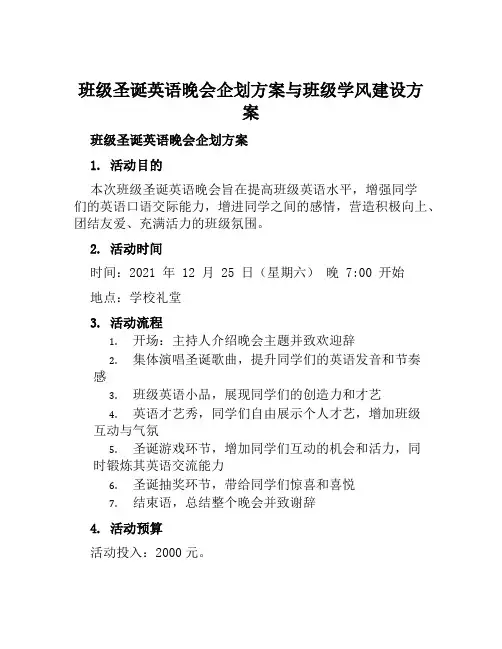 班级圣诞英语晚会企划方案与班级学风建设方案

班级圣诞英语晚会企划方案

1. 活动目的

本次班级圣诞英语晚会旨在提高班级英语水平，增强同学们的英语口语交际能力，增进同学之间的感情，营造积极向上、团结友爱、充满活力的班级氛围。

2. 活动时间

时间：2021 年 12 月 25 日（星期六） 晚 7:00 开始

地点：学校礼堂

3. 活动流程

1. 开场：主持人介绍晚会主题并致欢迎辞
2. 集体演唱圣诞歌曲，提升同学们的英语发音和节奏感
3. 班级英语小品，展现同学们的创造力和才艺
4. 英语才艺秀，同学们自由展示个人才艺，增加班级互动与气氛
5. 圣诞游戏环节，增加同学们互动的机会和活力，同时锻炼其英语交流能力
6. 圣诞抽奖环节，带给同学们惊喜和喜悦
7. 结束语，总结整个晚会并致谢辞

4. 活动预算

活动投入：2000 元。